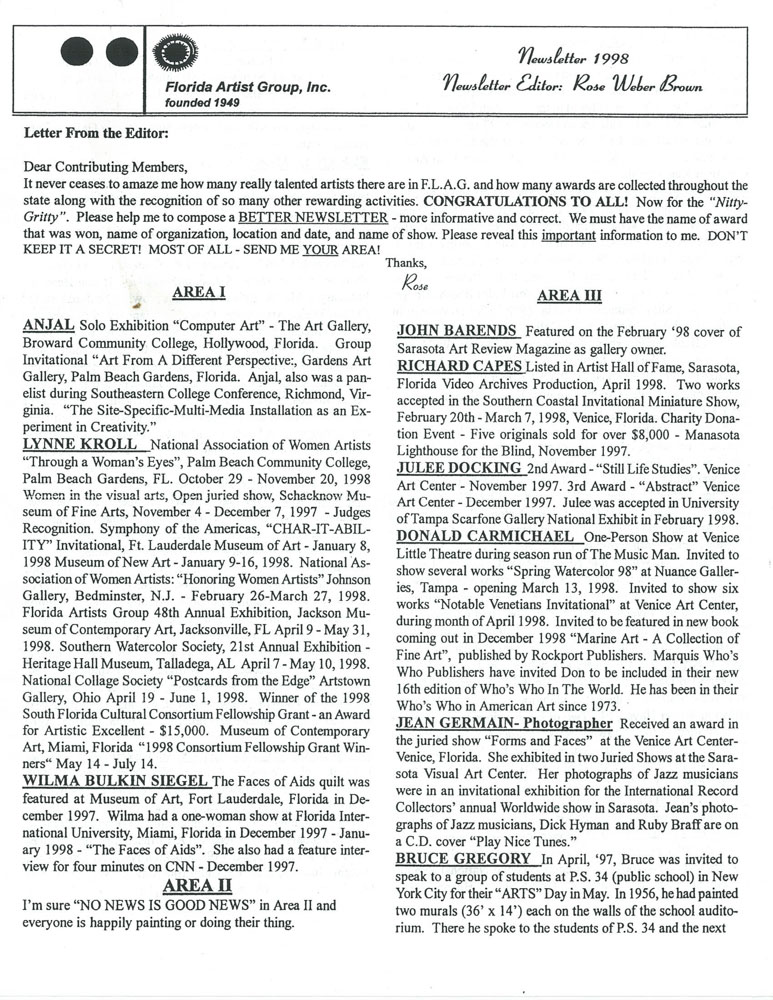 Florida Artist Group, Inc.
founded 1949

Newsletter 1998
Newsletter Editor: Rose Weber Brown

Letter From the Editor:

Dear Contributing Members,
It never ceases to amaze me how many really talented artists there are in F.L.A.G. and how many awards are collected throughout the state along with the recognition of so many other rewarding activities. CONGRATULATIONS TO ALL! Now for the "Nitty-Gritty". Please help me to compose a BETTER NEWSLETTER - more informative and correct. We must have the name of award that was won, name of organization, location and date, and name of show. Please reveal this important information to me. DON'T KEEP IT A SECRET! MOST OF ALL - SEND ME YOUR AREA!

Thanks,
Rose

AREA I

ANJAL Solo Exhibition "Computer Art" - The Art Gallery, Broward Community College, Hollywood, Florida. Group Invitational "Art From A Different Perspective:, Gardens Art Gallery, Palm Beach Gardens, Florida. Anjal, also was a panelist during Southeastern College Conference, Richmond, Virginia. "The Site-Specific-Multi-Media Installation as an Experiment in Creativity."

LYNNE KROLL National Association of Women Artists "Through a Woman's Eyes", Palm Beach Community College, Palm Beach Gardens, FL. October 29 - November 20, 1998 Women in the visual arts, Open juried show, Schacknow Museum of Fine Arts, November 4 - December 7, 1997 - Judges Recognition. Symphony of the Americas, "CHAR-IT-ABILITY" Invitational, Ft. Lauderdale Museum of Art - January 8, 1998 Museum of New Art - January 9-16, 1998. National Association of Women Artists: "Honoring Women Artists" Johnson Gallery, Bedminster, N.J. - February 26-March 27, 1998. Florida Artists Group 48th Annual Exhibition, Jackson Museum of Contemporary Art, Jacksonville, FL April 9 - May 31, 1998. Southern Watercolor Society, 21st Annual Exhibition - Heritage Hall Museum, Talladega, AL April 7 - May 10, 1998. National Collage Society "Postcards from the Edge" Artstown Gallery, Ohio April 19 - June 1, 1998. Winner of the 1998 South Florida Cultural Consortium Fellowship Grant - an Award for Artistic Excellent - $15,000. Museum of Contemporary Art, Miami, Florida "1998 Consortium Fellowship Grant Winners" May 14 - July 14.

WILMA BULKIN SIEGEL The Faces of Aids quilt was featured at Museum of Art, Fort Lauderdale, Florida in December 1997. Wilma had a one-woman show at Florida International University, Miami, Florida in December 1997 - January 1998 - "The Faces of Aids". She also had a feature interview for four minutes on CNN - December 1997.

AREA II

I'm sure "NO NEWS IS GOOD NEWS" in Area II and everyone is happily painting or doing their thing.

AREA III

JOHN BARENDS Featured on the February '98 cover of Sarasota Art Review Magazine as gallery owner.

RICHARD CAPES Listed in Artist Hall of Fame, Sarasota, Florida Video Archives Production, April 1998. Two works accepted in the Southern Coastal Invitational Miniature Show, February 20th - March 7, 1998, Venice, Florida. Charity Donation Event - Five originals sold for over $8,000 - Manasota Lighthouse for the Blind, November 1997.

JULEE DOCKING 2nd Award - "Still Life Studies". Venice Art Center - November 1997. 3rd Award - "Abstract" Venice Art Center - December 1997. Julee was accepted in University of Tampa Scarfone Gallery National Exhibit in February 1998.

DONALD CARMICHAEL One-Person Show at Venice Little Theatre during season run of The Music Man. Invited to show several works "Spring Watercolor 98" at Nuance Galleries, Tampa - opening March 13, 1998. Invited to show six works "Notable Venetians Invitational" at Venice Art Center, during month of April 1998. Invited to be featured in new book coming out in December 1998 "Marine Art - A Collection of Fine Art", published by Rockport Publishers. Marquis Who's Who Publishers have invited Don to be included in their new 16th edition of Who's Who In The World. He has been in their Who's Who in American Art since 1973.

JEAN GERMAIN- Photographer Received an award in the juried show "Forms and Faces" at the Venice Art Center-Venice, Florida. She exhibited in two Juried Shows at the Sarasota Visual Art Center. Her photographs of Jazz musicians were in an invitational exhibition for the International Record Collectors' annual Worldwide show in Sarasota. Jean's photographs of Jazz musicians, Dick Hyman and Ruby Braff are on a C.D. cover "Play Nice Tunes."

BRUCE GREGORY In April, '97, Bruce was invited to speak to a group of students at P.S. 34 (public school) in New York City for their "ARTS" Day in May. In 1956, he had painted two murals (36' x 14') each on the walls of the school auditorium. There he spoke to the students of P.S. 34 and the next